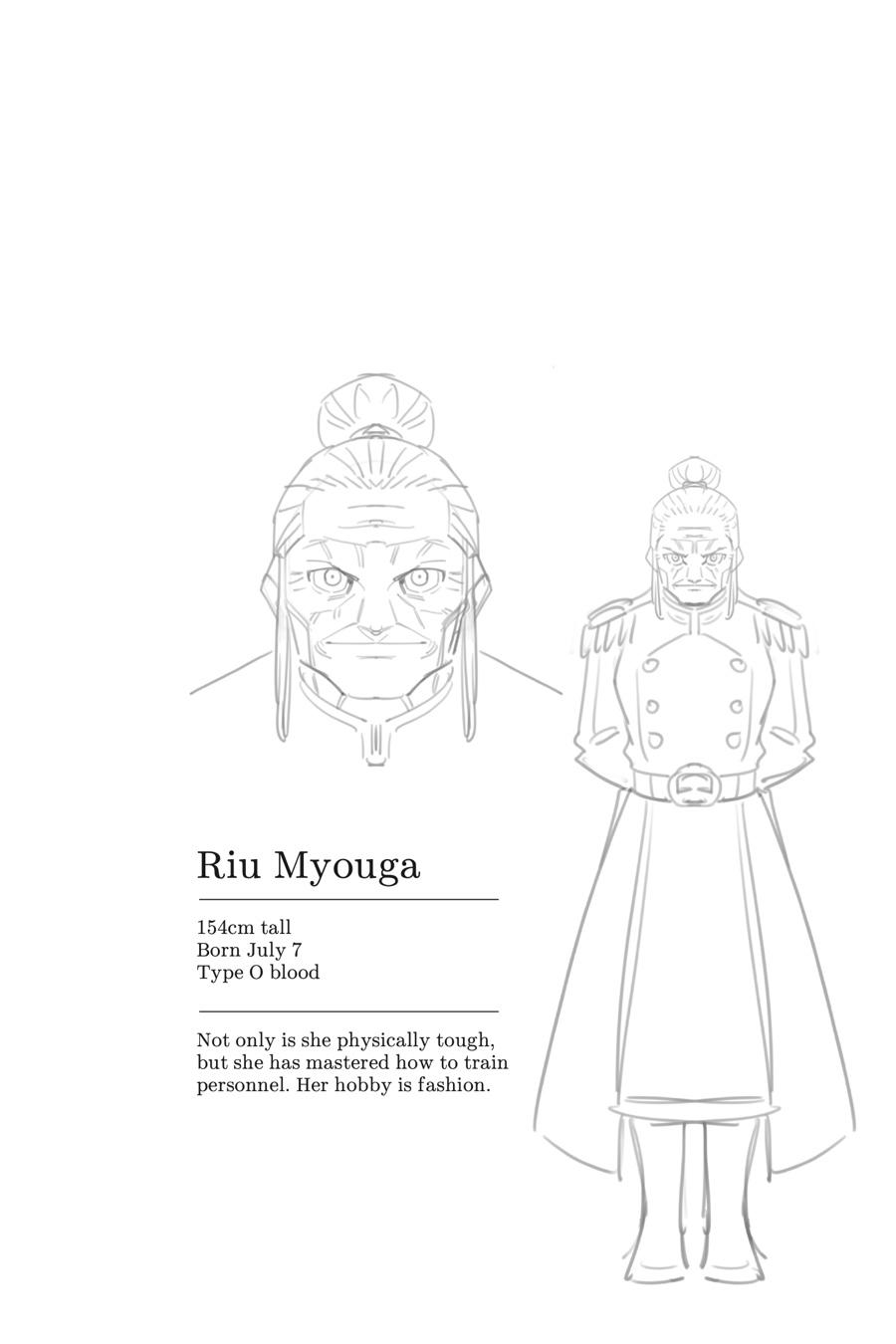 Riu Myouga

154cm tall
Born July 7
Type O blood

Not only is she physically tough, but she has mastered how to train personnel. Her hobby is fashion.